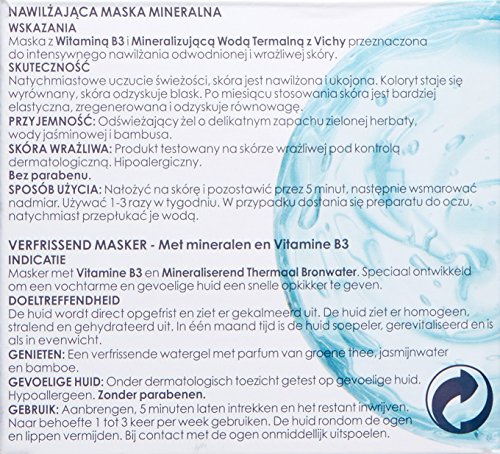 NAWILŻAJĄCA MASKA MINERALNA
WSKAZANIA
Maska z Witaminą B3 i Mineralizującą Wodą Termalną z Vichy przeznaczona do intensywnego nawilżania odwodnionej i wrażliwej skóry.
SKUTECZNOŚĆ
Natychmiastowe uczucie świeżości, skóra jest nawilżona i ukojona. Koloryt staje się wyrównany, skóra odzyskuje blask. Po miesiącu stosowania skóra jest bardziej elastyczna, zregenerowana i odzyskuje równowagę.
PRZYJEMNOŚĆ: Odświeżający żel o delikatnym zapachu zielonej herbaty, wody jaśminowej i bambusa.
SKÓRA WRAŻLIWA: Produkt testowany na skórze wrażliwej pod kontrolą dermatologiczną. Hipoalergiczny.
Bez parabenu.
SPOSÓB UŻYCIA: Nałożyć na skórę i pozostawić przez 5 minut, następnie wsmarować nadmiar. Używać 1-3 razy w tygodniu. W przypadku dostania się preparatu do oczu, natychmiast przepłukać je wodą.

VERFRISSEND MASKER - Met mineralen en Vitamine B3
INDICATIE
Masker met Vitamine B3 en Mineraliserend Thermaal Bronwater. Speciaal ontwikkeld om een vochtarme en gevoelige huid een snelle opkikker te geven.
DOELTREFFENDHEID
De huid wordt direct opgefrist en ziet er gekalmeerd uit. De huid ziet er homogeen, stralend en gehydrateerd uit. In één maand tijd is de huid soepeler, gerevitaliseerd en is als in evenwicht.
GENIETEN: Een verfrissende watergel met parfum van groene thee, jasmijnwater en bamboe.
GEVOELIGE HUID: Onder dermatologisch toezicht getest op gevoelige huid. Hypoallergeen. Zonder parabenen.
GEBRUIK: Aanbrengen, 5 minuten laten intrekken en het restant inwrijven. Naar behoefte 1 tot 3 keer per week gebruiken. De huid rondom de ogen en lippen vermijden. Bij contact met de ogen onmiddellijk uitspoelen.